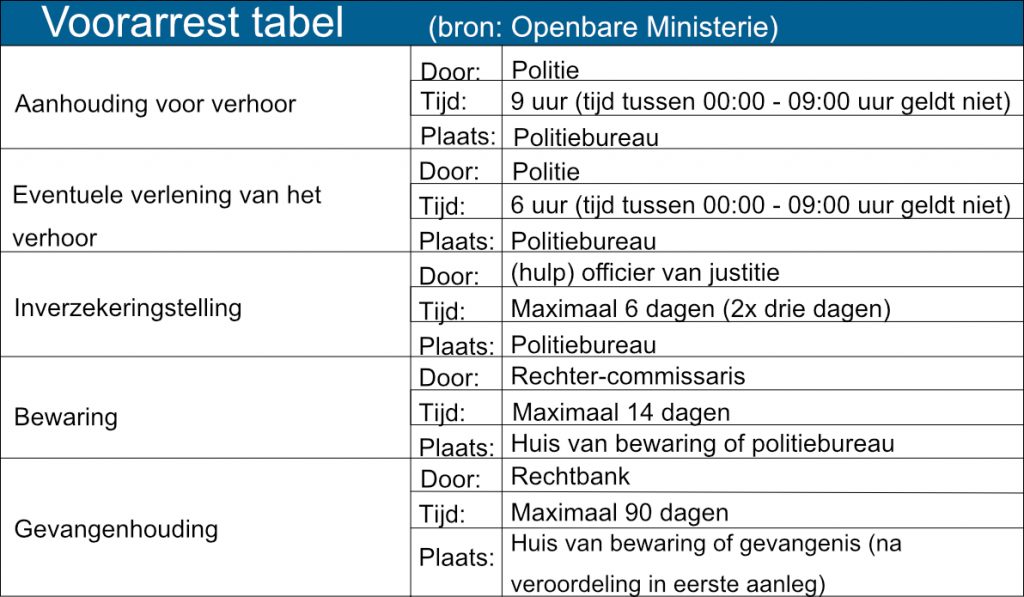 Voorarrest tabel (bron: Openbare Ministerie)

| | | |
|---|---|---|
| Aanhouding voor verhoor | Door: | Politie |
| | Tijd: | 9 uur (tijd tussen 00:00 - 09:00 uur geldt niet) |
| | Plaats: | Politiebureau |
| Eventuele verlening van het verhoor | Door: | Politie |
| | Tijd: | 6 uur (tijd tussen 00:00 - 09:00 uur geldt niet) |
| | Plaats: | Politiebureau |
| Inverzekeringstelling | Door: | (hulp) officier van justitie |
| | Tijd: | Maximaal 6 dagen (2x drie dagen) |
| | Plaats: | Politiebureau |
| Bewaring | Door: | Rechter-commissaris |
| | Tijd: | Maximaal 14 dagen |
| | Plaats: | Huis van bewaring of politiebureau |
| Gevangenhouding | Door: | Rechtbank |
| | Tijd: | Maximaal 90 dagen |
| | Plaats: | Huis van bewaring of gevangenis (na veroordeling in eerste aanleg) |